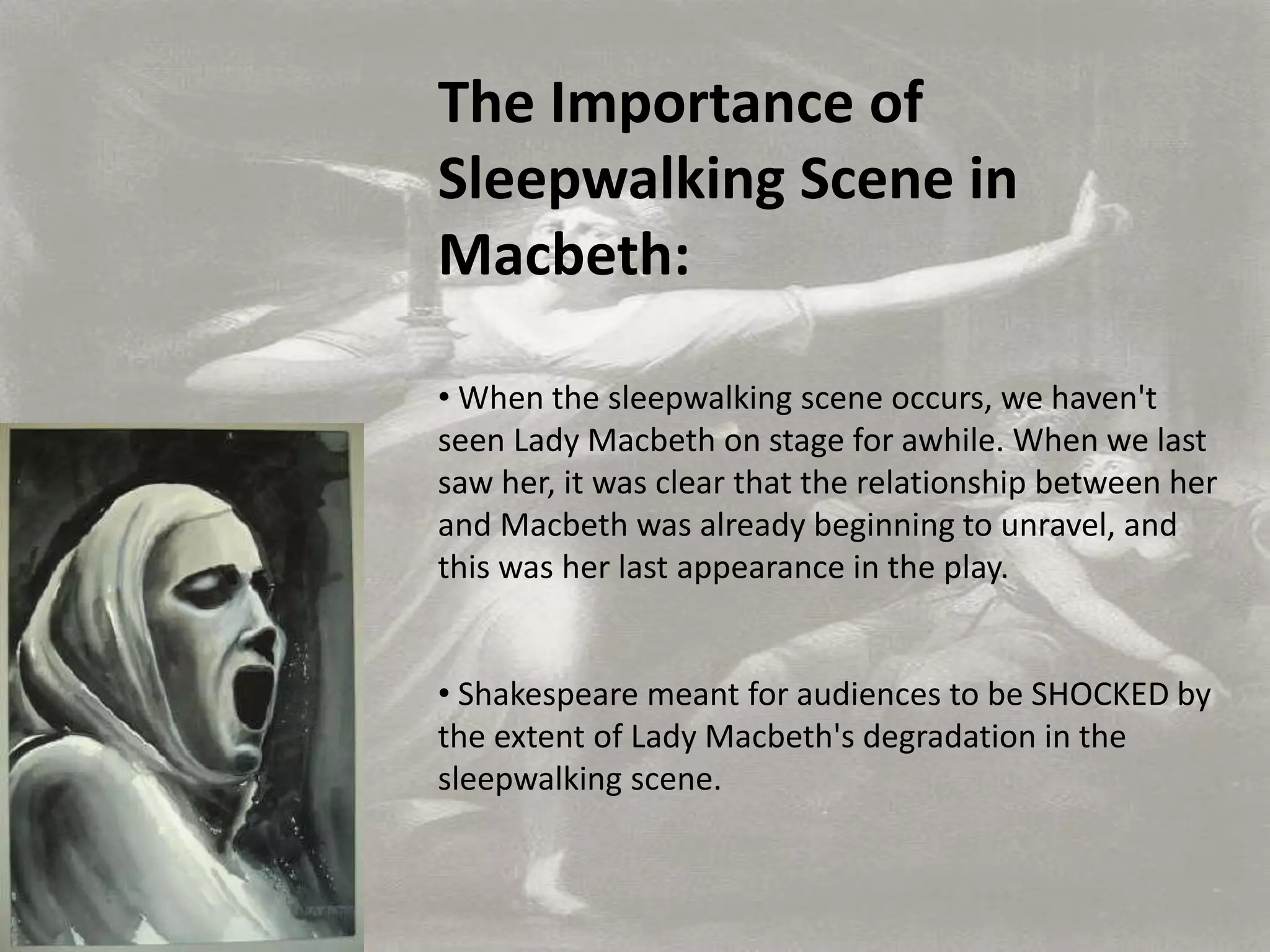 The Importance of Sleepwalking Scene in Macbeth:

• When the sleepwalking scene occurs, we haven't seen Lady Macbeth on stage for awhile. When we last saw her, it was clear that the relationship between her and Macbeth was already beginning to unravel, and this was her last appearance in the play.

• Shakespeare meant for audiences to be SHOCKED by the extent of Lady Macbeth's degradation in the sleepwalking scene.